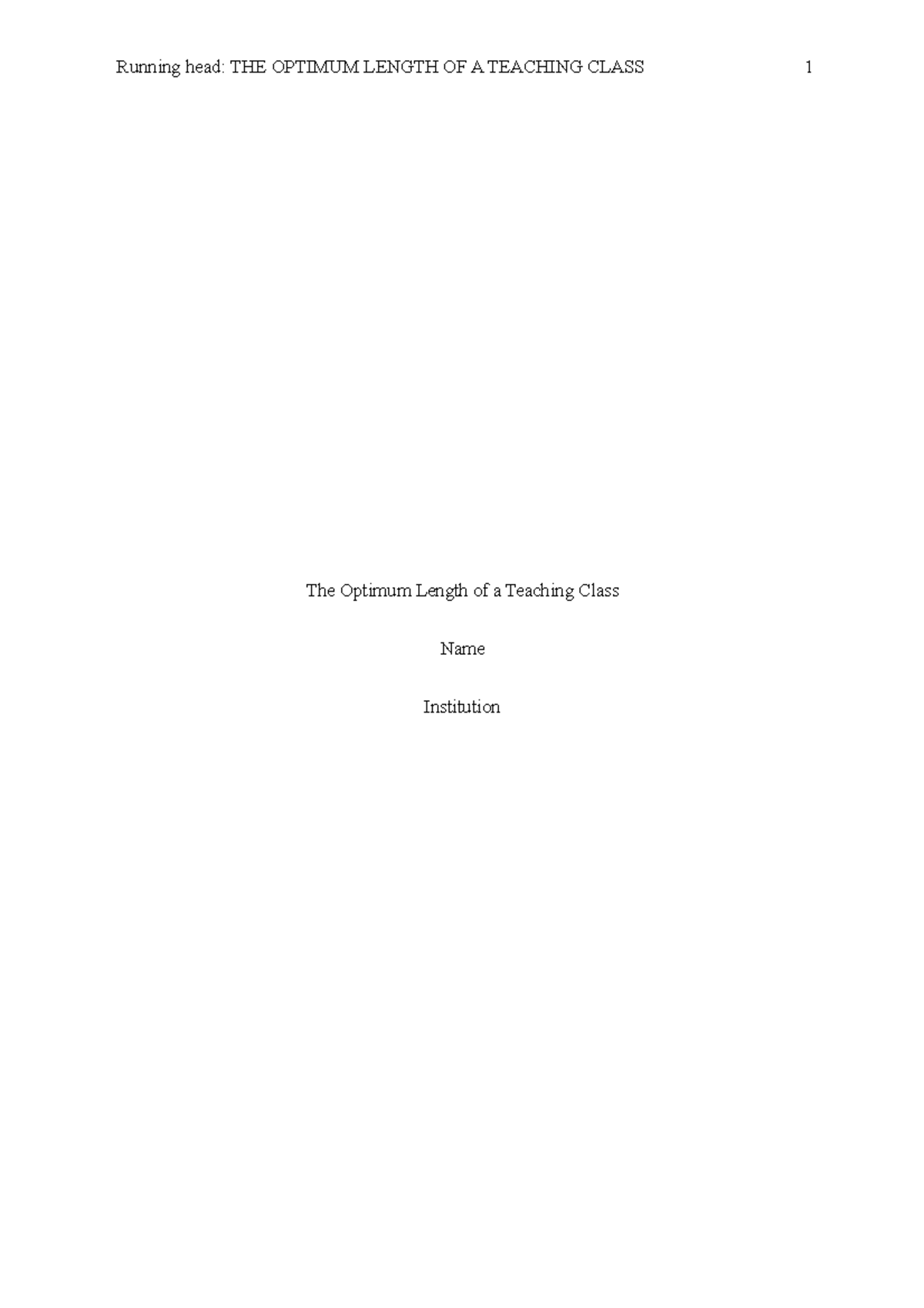 Running head: THE OPTIMUM LENGTH OF A TEACHING CLASS 1

The Optimum Length of a Teaching Class

Name

Institution